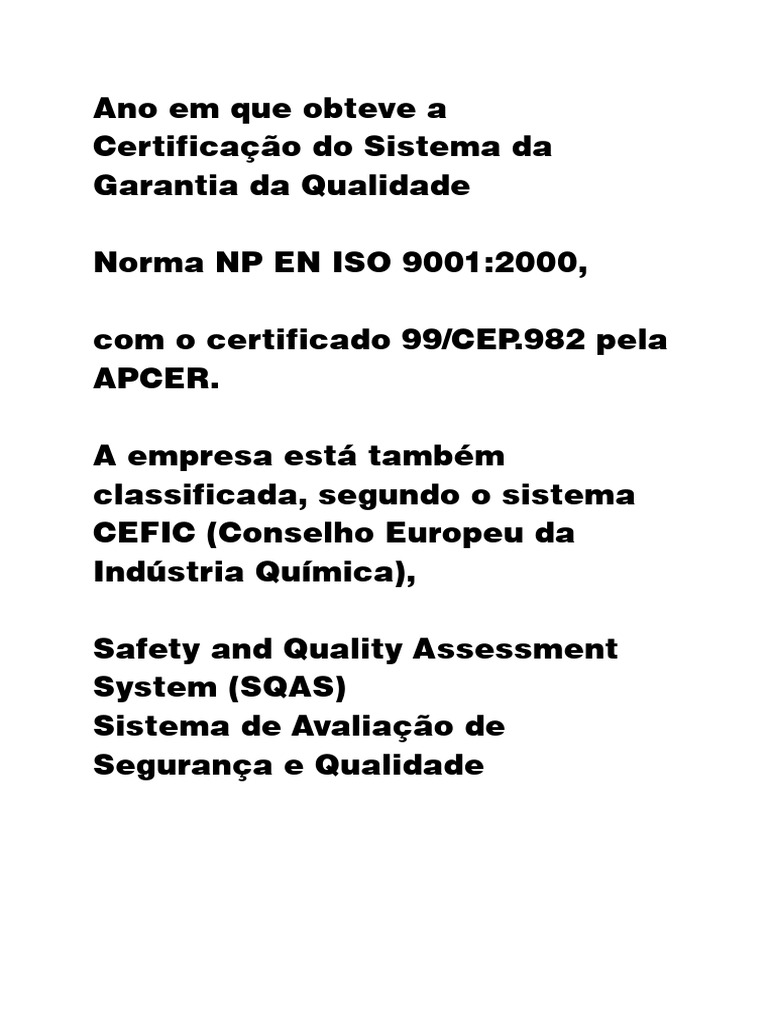 Ano em que obteve a Certificação do Sistema da Garantia da Qualidade

Norma NP EN ISO 9001:2000,

com o certificado 99/CEP.982 pela APCER.

A empresa está também classificada, segundo o sistema CEFIC (Conselho Europeu da Indústria Química),

Safety and Quality Assessment System (SQAS)
Sistema de Avaliação de Segurança e Qualidade